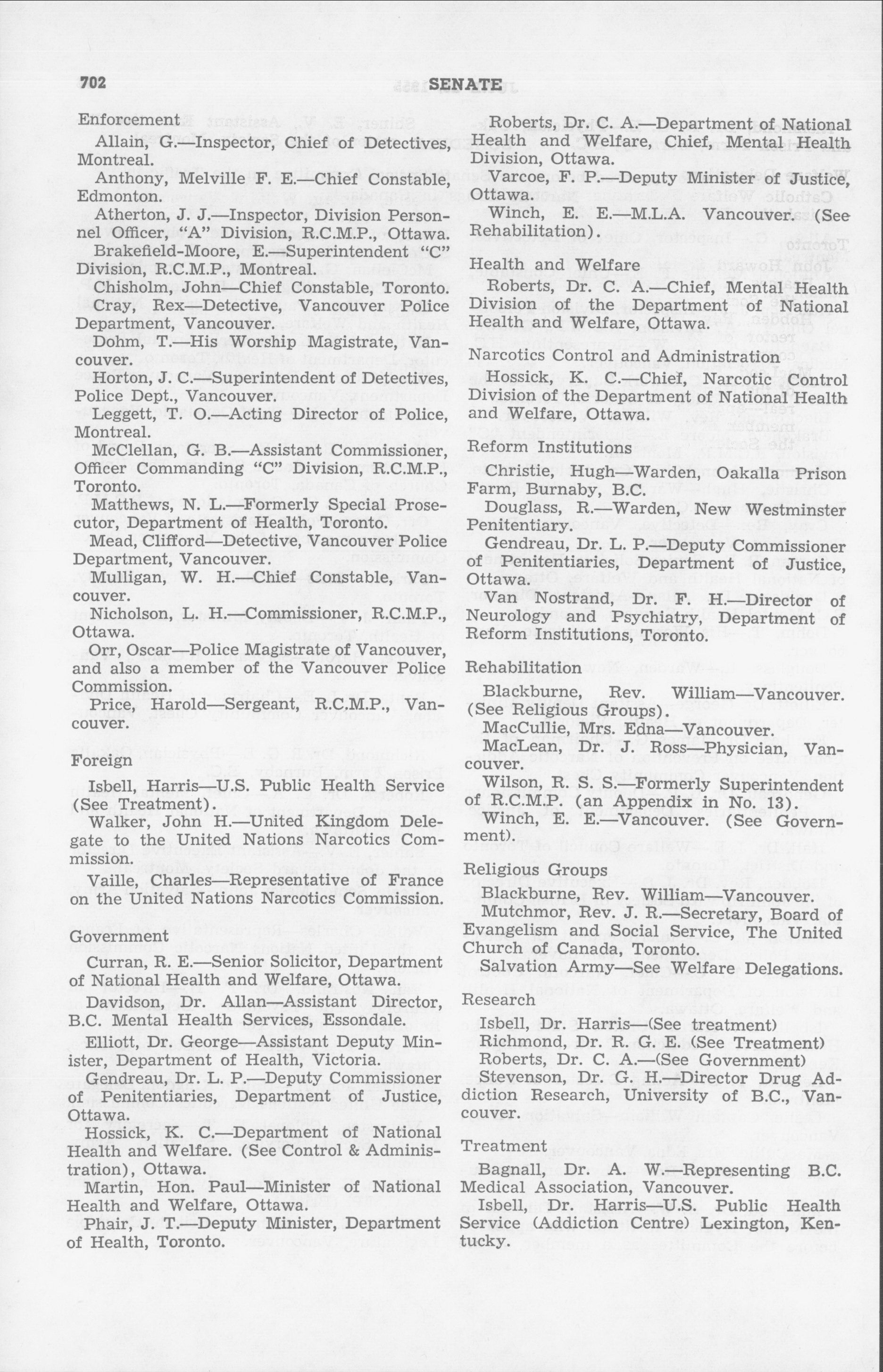 702 SENATE

Enforcement

Allain, G.—Inspector, Chief of Detectives, Montreal.

Anthony, Melville F. E.—Chief Constable, Edmonton.

Atherton, J. J.—Inspector, Division Personnel Officer, "A" Division, R.C.M.P., Ottawa.

Brakefield-Moore, E.—Superintendent "C" Division, R.C.M.P., Montreal.

Chisholm, John—Chief Constable, Toronto.

Cray, Rex—Detective, Vancouver Police Department, Vancouver.

Dohm, T.—His Worship Magistrate, Vancouver.

Horton, J. C.—Superintendent of Detectives, Police Dept., Vancouver.

Leggett, T. O.—Acting Director of Police, Montreal.

McClellan, G. B.—Assistant Commissioner, Officer Commanding "C" Division, R.C.M.P., Toronto.

Matthews, N. L.—Formerly Special Prosecutor, Department of Health, Toronto.

Mead, Clifford—Detective, Vancouver Police Department, Vancouver.

Mulligan, W. H.—Chief Constable, Vancouver.

Nicholson, L. H.—Commissioner, R.C.M.P., Ottawa.

Orr, Oscar—Police Magistrate of Vancouver, and also a member of the Vancouver Police Commission.

Price, Harold—Sergeant, R.C.M.P., Vancouver.

Foreign

Isbell, Harris—U.S. Public Health Service (See Treatment).

Walker, John H.—United Kingdom Delegate to the United Nations Narcotics Commission.

Vaille, Charles—Representative of France on the United Nations Narcotics Commission.

Government

Curran, R. E.—Senior Solicitor, Department of National Health and Welfare, Ottawa.

Davidson, Dr. Allan—Assistant Director, B.C. Mental Health Services, Essondale.

Elliott, Dr. George—Assistant Deputy Minister, Department of Health, Victoria.

Gendreau, Dr. L. P.—Deputy Commissioner of Penitentiaries, Department of Justice, Ottawa.

Hossick, K. C.—Department of National Health and Welfare. (See Control & Administration), Ottawa.

Martin, Hon. Paul—Minister of National Health and Welfare, Ottawa.

Phair, J. T.—Deputy Minister, Department of Health, Toronto.

Roberts, Dr. C. A.—Department of National Health and Welfare, Chief, Mental Health Division, Ottawa.

Varcoe, F. P.—Deputy Minister of Justice, Ottawa.

Winch, E. E.—M.L.A. Vancouver. (See Rehabilitation).

Health and Welfare

Roberts, Dr. C. A.—Chief, Mental Health Division of the Department of National Health and Welfare, Ottawa.

Narcotics Control and Administration

Hossick, K. C.—Chief, Narcotic Control Division of the Department of National Health and Welfare, Ottawa.

Reform Institutions

Christie, Hugh—Warden, Oakalla Prison Farm, Burnaby, B.C.

Douglass, R.—Warden, New Westminster Penitentiary.

Gendreau, Dr. L. P.—Deputy Commissioner of Penitentiaries, Department of Justice, Ottawa.

Van Nostrand, Dr. F. H.—Director of Neurology and Psychiatry, Department of Reform Institutions, Toronto.

Rehabilitation

Blackburne, Rev. William—Vancouver. (See Religious Groups).

MacCullie, Mrs. Edna—Vancouver.

MacLean, Dr. J. Ross—Physician, Vancouver.

Wilson, R. S. S.—Formerly Superintendent of R.C.M.P. (an Appendix in No. 13).

Winch, E. E.—Vancouver. (See Government).

Religious Groups

Blackburne, Rev. William—Vancouver.

Mutchmor, Rev. J. R.—Secretary, Board of Evangelism and Social Service, The United Church of Canada, Toronto.

Salvation Army—See Welfare Delegations.

Research

Isbell, Dr. Harris—(See treatment)

Richmond, Dr. R. G. E. (See Treatment)

Roberts, Dr. C. A.—(See Government)

Stevenson, Dr. G. H.—Director Drug Addiction Research, University of B.C., Vancouver.

Treatment

Bagnall, Dr. A. W.—Representing B.C. Medical Association, Vancouver.

Isbell, Dr. Harris—U.S. Public Health Service (Addiction Centre) Lexington, Kentucky.